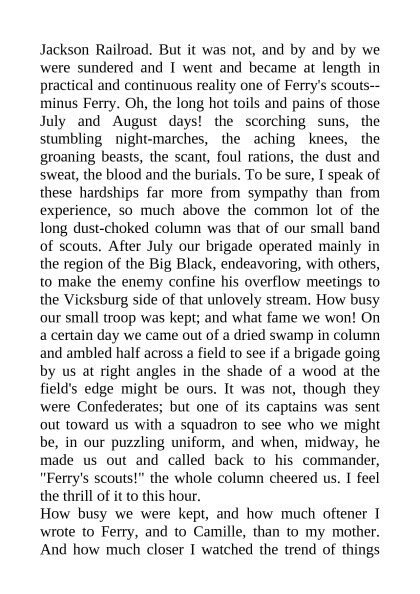 Jackson Railroad. But it was not, and by and by we were sundered and I went and became at length in practical and continuous reality one of Ferry's scouts--minus Ferry. Oh, the long hot toils and pains of those July and August days! the scorching suns, the stumbling night-marches, the aching knees, the groaning beasts, the scant, foul rations, the dust and sweat, the blood and the burials. To be sure, I speak of these hardships far more from sympathy than from experience, so much above the common lot of the long dust-choked column was that of our small band of scouts. After July our brigade operated mainly in the region of the Big Black, endeavoring, with others, to make the enemy confine his overflow meetings to the Vicksburg side of that unlovely stream. How busy our small troop was kept; and what fame we won! On a certain day we came out of a dried swamp in column and ambled half across a field to see if a brigade going by us at right angles in the shade of a wood at the field's edge might be ours. It was not, though they were Confederates; but one of its captains was sent out toward us with a squadron to see who we might be, in our puzzling uniform, and when, midway, he made us out and called back to his commander, "Ferry's scouts!" the whole column cheered us. I feel the thrill of it to this hour.

How busy we were kept, and how much oftener I wrote to Ferry, and to Camille, than to my mother. And how much closer I watched the trend of things